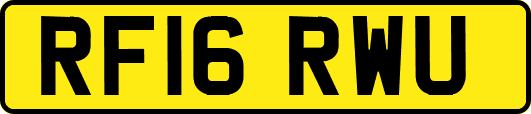 RF16 RWU